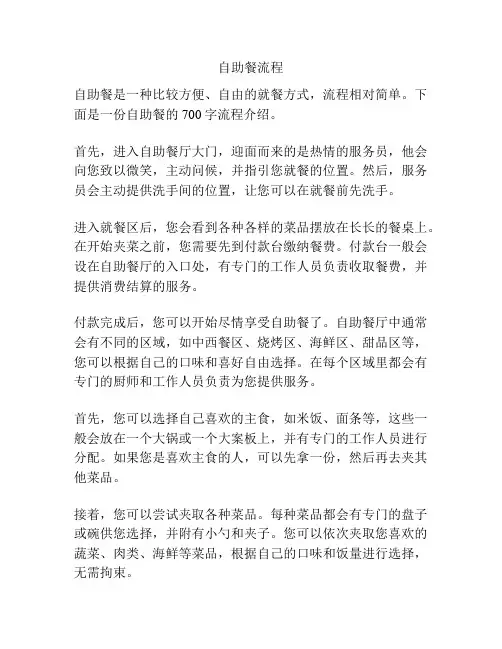 自助餐流程

自助餐是一种比较方便、自由的就餐方式，流程相对简单。下面是一份自助餐的 700 字流程介绍。

首先，进入自助餐厅大门，迎面而来的是热情的服务员，他会向您致以微笑，主动问候，并指引您就餐的位置。然后，服务员会主动提供洗手间的位置，让您可以在就餐前先洗手。

进入就餐区后，您会看到各种各样的菜品摆放在长长的餐桌上。在开始夹菜之前，您需要先到付款台缴纳餐费。付款台一般会设在自助餐厅的入口处，有专门的工作人员负责收取餐费，并提供消费结算的服务。

付款完成后，您可以开始尽情享受自助餐了。自助餐厅中通常会有不同的区域，如中西餐区、烧烤区、海鲜区、甜品区等，您可以根据自己的口味和喜好自由选择。在每个区域里都会有专门的厨师和工作人员负责为您提供服务。

首先，您可以选择自己喜欢的主食，如米饭、面条等，这些一般会放在一个大锅或一个大案板上，并有专门的工作人员进行分配。如果您是喜欢主食的人，可以先拿一份，然后再去夹其他菜品。

接着，您可以尝试夹取各种菜品。每种菜品都会有专门的盘子或碗供您选择，并附有小勺和夹子。您可以依次夹取您喜欢的蔬菜、肉类、海鲜等菜品，根据自己的口味和饭量进行选择，无需拘束。